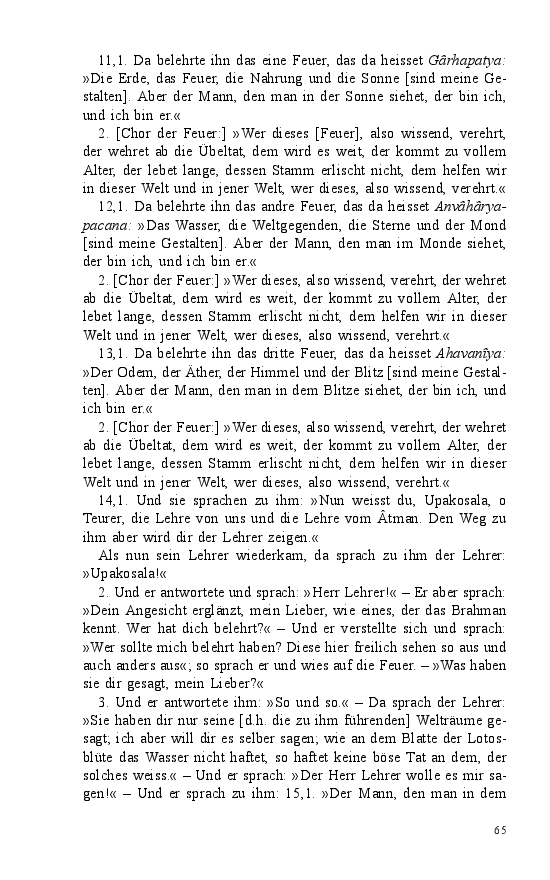 11,1. Da belehrte ihn das eine Feuer, das da heisset Gârhapatya: »Die Erde, das Feuer, die Nahrung und die Sonne [sind meine Gestalten]. Aber der Mann, den man in der Sonne siehet, der bin ich, und ich bin er.«

2. [Chor der Feuer:] »Wer dieses [Feuer], also wissend, verehrt, der wehret ab die Übeltat, dem wird es weit, der kommt zu vollem Alter, der lebet lange, dessen Stamm erlischt nicht, dem helfen wir in dieser Welt und in jener Welt, wer dieses, also wissend, verehrt.«

12,1. Da belehrte ihn das andre Feuer, das da heisset Anvâhâryapacana: »Das Wasser, die Weltgegenden, die Sterne und der Mond [sind meine Gestalten]. Aber der Mann, den man im Monde siehet, der bin ich, und ich bin er.«

2. [Chor der Feuer:] »Wer dieses, also wissend, verehrt, der wehret ab die Übeltat, dem wird es weit, der kommt zu vollem Alter, der lebet lange, dessen Stamm erlischt nicht, dem helfen wir in dieser Welt und in jener Welt, wer dieses, also wissend, verehrt.«

13,1. Da belehrte ihn das dritte Feuer, das da heisset Ahavanîya: »Der Odem, der Äther, der Himmel und der Blitz [sind meine Gestalten]. Aber der Mann, den man in dem Blitze siehet, der bin ich, und ich bin er.«

2. [Chor der Feuer:] »Wer dieses, also wissend, verehrt, der wehret ab die Übeltat, dem wird es weit, der kommt zu vollem Alter, der lebet lange, dessen Stamm erlischt nicht, dem helfen wir in dieser Welt und in jener Welt, wer dieses, also wissend, verehrt.«

14,1. Und sie sprachen zu ihm: »Nun weisst du, Upakosala, o Teurer, die Lehre von uns und die Lehre vom Âtman. Den Weg zu ihm aber wird dir der Lehrer zeigen.«

Als nun sein Lehrer wiederkam, da sprach zu ihm der Lehrer: »Upakosala!«

2. Und er antwortete und sprach: »Herr Lehrer!« – Er aber sprach: »Dein Angesicht erglänzt, mein Lieber, wie eines, der das Brahman kennt. Wer hat dich belehrt?« – Und er verstellte sich und sprach: »Wer sollte mich belehrt haben? Diese hier freilich sehen so aus und auch anders aus«; so sprach er und wies auf die Feuer. – »Was haben sie dir gesagt, mein Lieber?«

3. Und er antwortete ihm: »So und so.« – Da sprach der Lehrer: »Sie haben dir nur seine [d.h. die zu ihm führenden] Welträume gesagt; ich aber will dir es selber sagen; wie an dem Blatte der Lotosblüte das Wasser nicht haftet, so haftet keine böse Tat an dem, der solches weiss.« – Und er sprach: »Der Herr Lehrer wolle es mir sagen!« – Und er sprach zu ihm: 15,1. »Der Mann, den man in dem

65